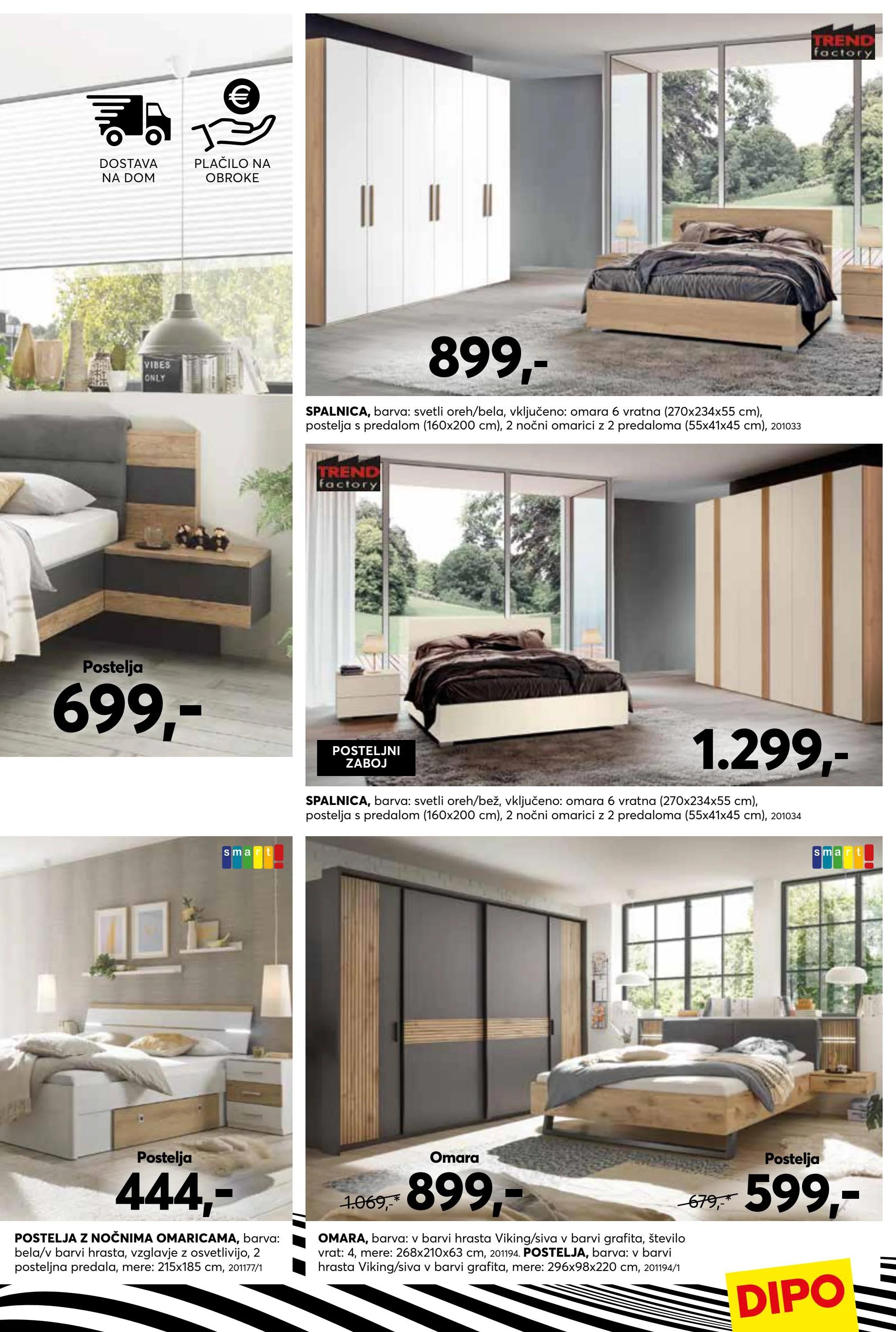 DOSTAVA NA DOM

PLAČILO NA OBROKE

VIBES ONLY

Postelja
699,-

TREND factory

899,-

SPALNICA, barva: svetli oreh/bela, vključeno: omara 6 vratna (270x234x55 cm), postelja s predalom (160x200 cm), 2 nočni omarici z 2 predaloma (55x41x45 cm), 201033

TREND factory

POSTELJNI ZABOJ

1.299,-

SPALNICA, barva: svetli oreh/bež, vključeno: omara 6 vratna (270x234x55 cm), postelja s predalom (160x200 cm), 2 nočni omarici z 2 predaloma (55x41x45 cm), 201034

smart!

Postelja
444,-

POSTELJA Z NOČNIMA OMARICAMA, barva: bela/v barvi hrasta, vzglavje z osvetlivijo, 2 posteljna predala, mere: 215x185 cm, 201177/1

smart!

Omara
1.069,-* 899,-

Postelja
679,-* 599,-

OMARA, barva: v barvi hrasta Viking/siva v barvi grafita, število vrat: 4, mere: 268x210x63 cm, 201194. POSTELJA, barva: v barvi hrasta Viking/siva v barvi grafita, mere: 296x98x220 cm, 201194/1

DIPO